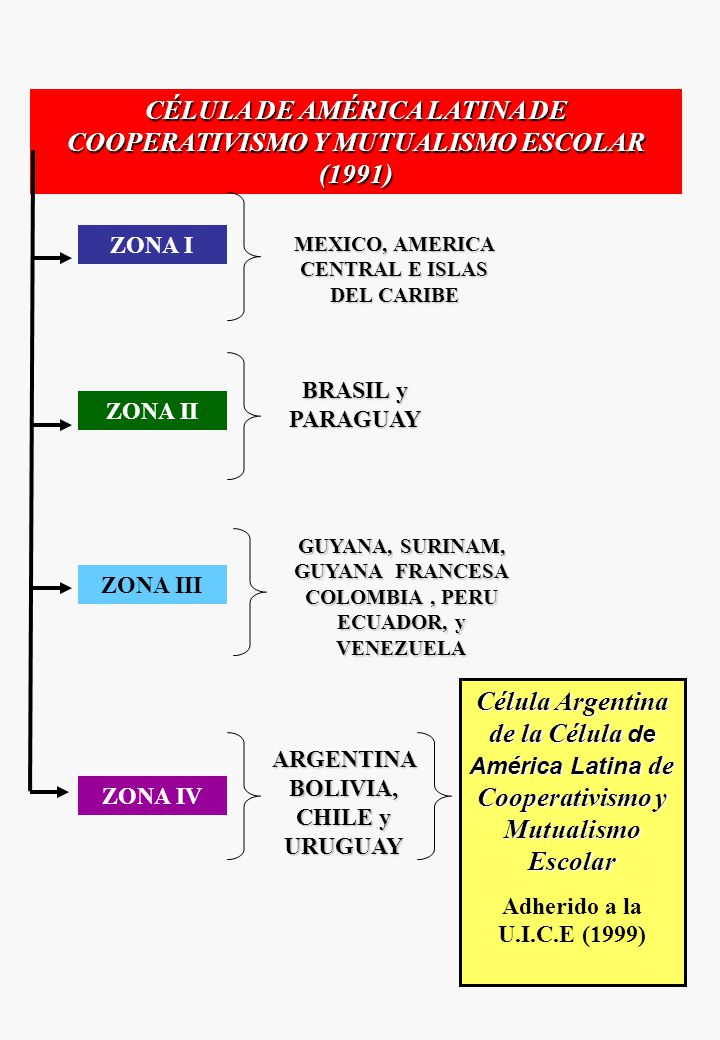 CÉLULA DE AMÉRICA LATINA DE COOPERATIVISMO Y MUTUALISMO ESCOLAR (1991)

ZONA I

MEXICO, AMERICA CENTRAL E ISLAS DEL CARIBE

ZONA II

BRASIL y PARAGUAY

ZONA III

GUYANA, SURINAM, GUYANA FRANCESA COLOMBIA , PERU ECUADOR, y VENEZUELA

ZONA IV

ARGENTINA BOLIVIA, CHILE y URUGUAY

Célula Argentina de la Célula de América Latina de Cooperativismo y Mutualismo Escolar

Adherido a la U.I.C.E (1999)